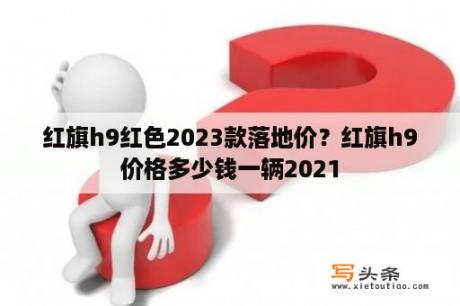 红旗h9红色2023款落地价？红旗h9价格多少钱一辆2021

写头条
www.xietoutiao.com